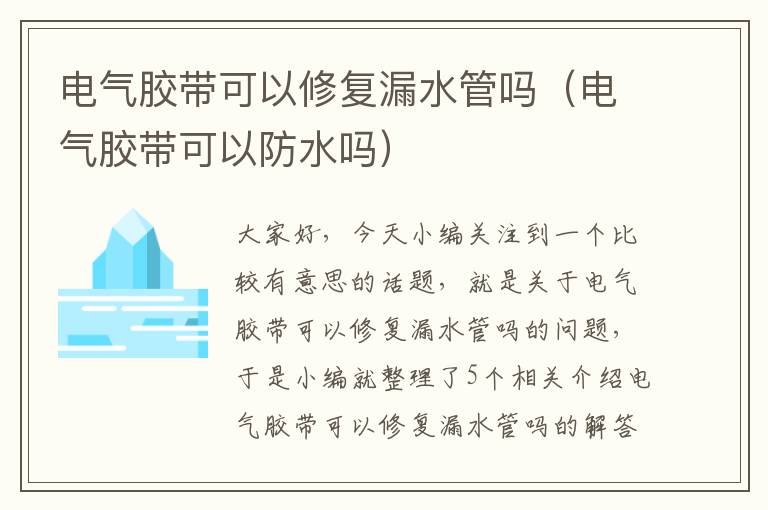 电气胶带可以修复漏水管吗（电气胶带可以防水吗）

大家好，今天小编关注到一个比较有意思的话题，就是关于电气胶带可以修复漏水管吗的问题，于是小编就整理了5个相关介绍电气胶带可以修复漏水管吗的解答